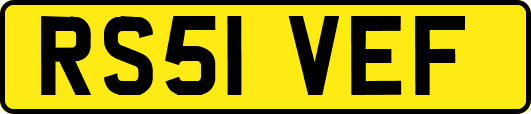 RS51 VEF